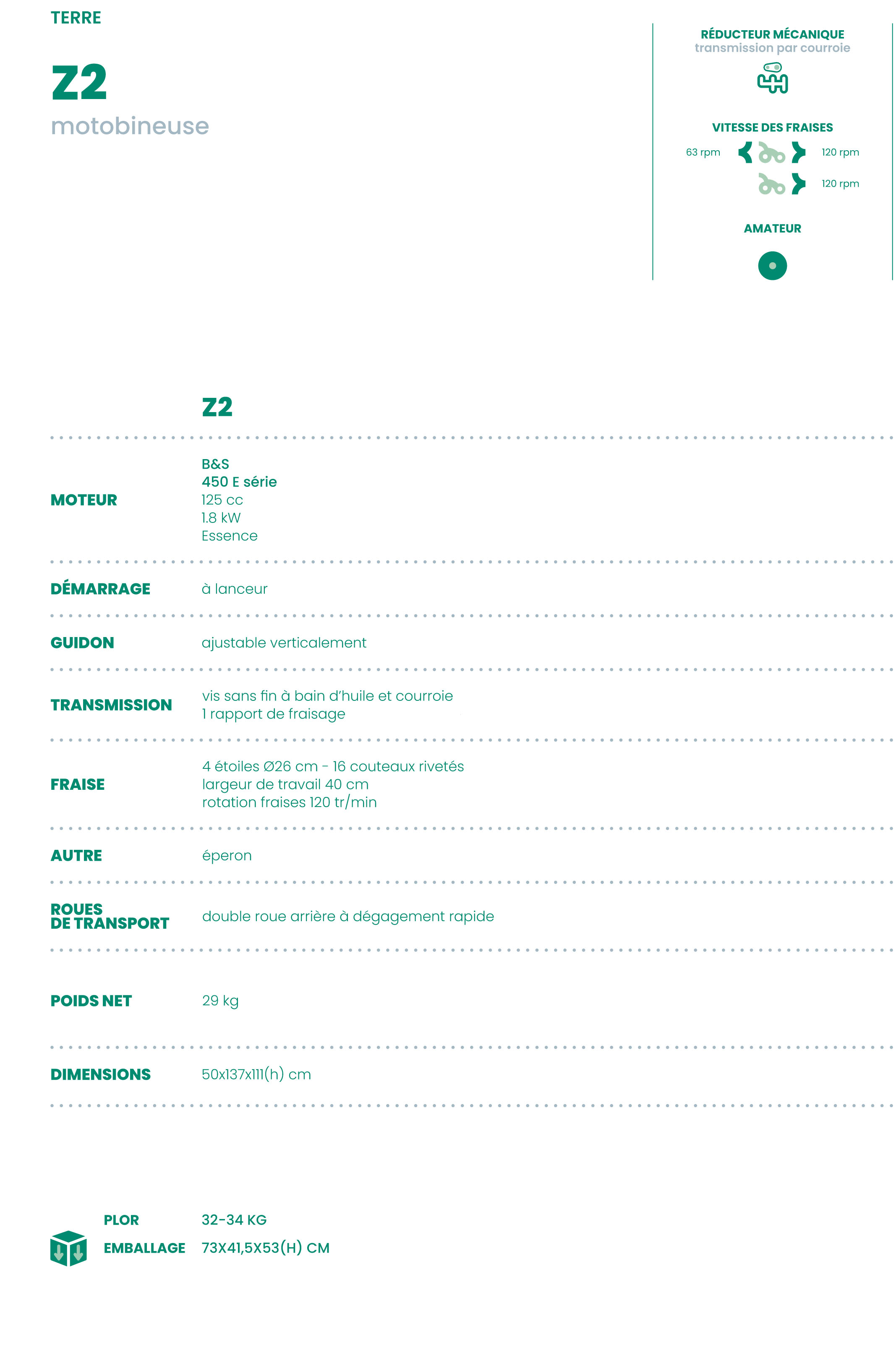 TERRE

Z2

motobineuse

RÉDUCTEUR MÉCANIQUE
transmission par courroie

VITESSE DES FRAISES
63 rpm
120 rpm
120 rpm

AMATEUR

Z2

MOTEUR
B&S
450 E série
125 cc
1.8 kW
Essence

DÉMARRAGE
à lanceur

GUIDON
ajustable verticalement

TRANSMISSION
vis sans fin à bain d'huile et courroie
1 rapport de fraisage

FRAISE
4 étoiles Ø26 cm - 16 couteaux rivetés
largeur de travail 40 cm
rotation fraises 120 tr/min

AUTRE
éperon

ROUES DE TRANSPORT
double roue arrière à dégagement rapide

POIDS NET
29 kg

DIMENSIONS
50x137x111(h) cm

PLOR 32-34 KG
EMBALLAGE 73X41,5X53(H) CM